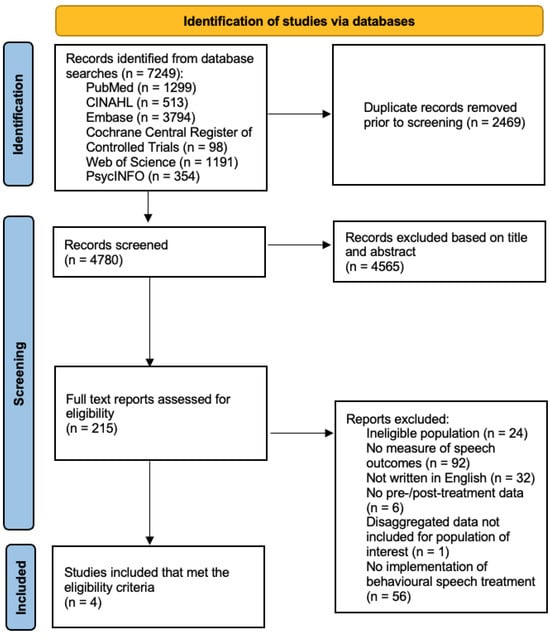 Identification of studies via databases

Identification

Records identified from database searches (n = 7249):
PubMed (n = 1299)
CINAHL (n = 513)
Embase (n = 3794)
Cochrane Central Register of Controlled Trials (n = 98)
Web of Science (n = 1191)
PsycINFO (n = 354)

Duplicate records removed prior to screening (n = 2469)

Screening

Records screened
(n = 4780)

Records excluded based on title and abstract
(n = 4565)

Full text reports assessed for eligibility
(n = 215)

Reports excluded:
Ineligible population (n = 24)
No measure of speech outcomes (n = 92)
Not written in English (n = 32)
No pre-/post-treatment data (n = 6)
Disaggregated data not included for population of interest (n = 1)
No implementation of behavioural speech treatment (n = 56)

Included

Studies included that met the eligibility criteria
(n = 4)